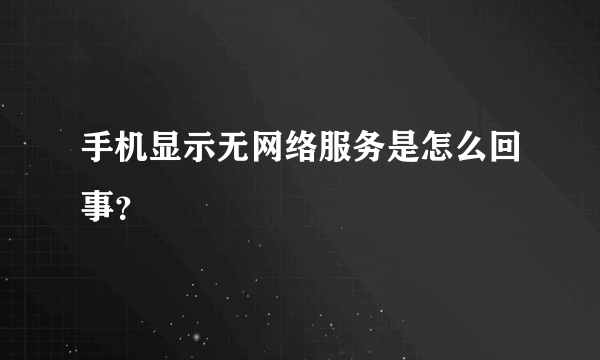 手机显示无网络服务是怎么回事?